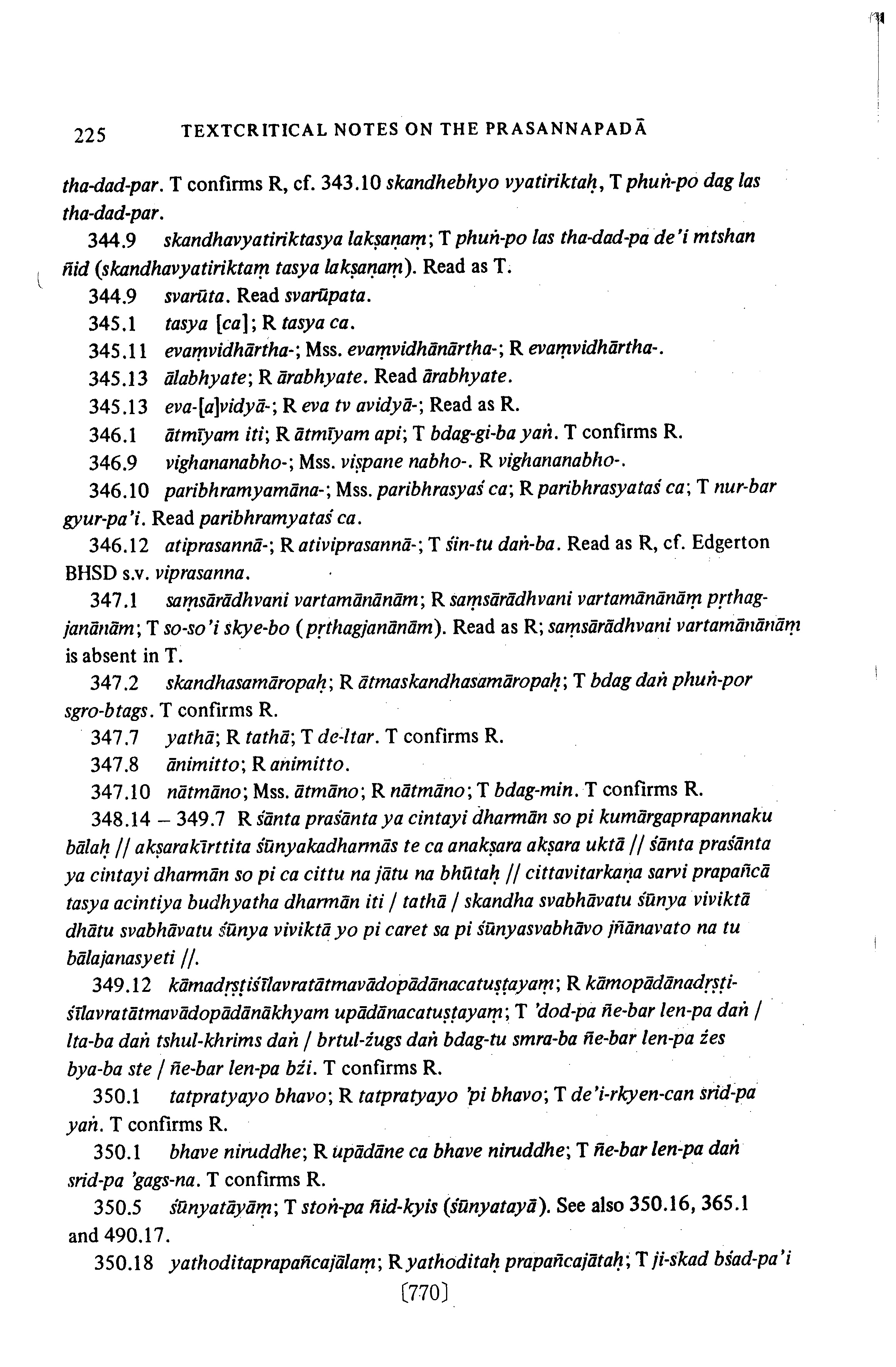 225 TEXTCRITICAL NOTES ON THE PRASANNAPADĀ

tha-dad-par. T confirms R, cf. 343.10 skandhebhyo vyatiriktaḥ, T phuṅ-po dag las tha-dad-par.

344.9 skandhavyatiriktasya lakṣaṇaṃ; T phuṅ-po las tha-dad-pa de'i mtshan ñid (skandhavyatiriktaṃ tasya lakṣaṇaṃ). Read as T.

344.9 svarūta. Read svarūpata.

345.1 tasya [ca]; R tasya ca.

345.11 evaṃvidhārtha-; Mss. evaṃvidhānārtha-; R evaṃvidhārtha-.

345.13 ālabhyate; R ārabhyate. Read ārabhyate.

345.13 eva-[a]vidyā-; R eva tv avidyā-; Read as R.

346.1 ātmīyam iti; R ātmīyam api; T bdag-gi-ba yaṅ. T confirms R.

346.9 vighananabho-; Mss. viṣpane nabho-. R vighananabho-.

346.10 paribhramyamāna-; Mss. paribhrasyaś ca; R paribhrasyataś ca; T nur-bar gyur-pa'i. Read paribhramyataś ca.

346.12 atiprasannā-; R ativiprasannā-; T śin-tu daṅ-ba. Read as R, cf. Edgerton BHSD s.v. viprasanna.

347.1 saṃsārādhvani vartamānānām; R saṃsārādhvani vartamānānāṃ pṛthagjanānām; T so-so'i skye-bo (pṛthagjanānām). Read as R; saṃsārādhvani vartamānānāṃ is absent in T.

347.2 skandhasamāropaḥ; R ātmaskandhasamāropaḥ; T bdag daṅ phuṅ-por sgro-btags. T confirms R.

347.7 yathā; R tathā; T de-ltar. T confirms R.

347.8 ānimitto; R animitto.

347.10 nātmāno; Mss. ātmāno; R nātmāno; T bdag-min. T confirms R.

348.14 – 349.7 R śānta praśānta ya cintayi dharmān so pi kumārgaprapannaku bālaḥ // akṣarakīrttita śūnyakadharmās te ca anakṣara akṣara uktā // śānta praśānta ya cintayi dharmān so pi ca cittu na jātu na bhūtaḥ // cittavitarkaṇa sarvi prapañcā tasya acintiya budhyatha dharmān iti / tathā / skandha svabhāvatu śūnya viviktā dhātu svabhāvatu śūnya viviktā yo pi caret sa pi śūnyasvabhāvo jñānavato na tu bālajanasyeti //.

349.12 kāmadṛṣṭiśīlavratātmavādopādānacatuṣṭayaṃ; R kāmopādānadṛṣṭiśīlavratātmavādopādānākhyam upādānacatuṣṭayaṃ; T 'dod-pa ñe-bar len-pa daṅ / lta-ba daṅ tshul-khrims daṅ / brtul-źugs daṅ bdag-tu smra-ba ñe-bar len-pa źes bya-ba ste / ñe-bar len-pa bźi. T confirms R.

350.1 tatpratyayo bhavo; R tatpratyayo 'pi bhavo; T de'i-rkyen-can srid-pa yaṅ. T confirms R.

350.1 bhave niruddhe; R upādāne ca bhave niruddhe; T ñe-bar len-pa daṅ srid-pa 'gags-na. T confirms R.

350.5 śūnyatāyāṃ; T stoṅ-pa ñid-kyis (śūnyatayā). See also 350.16, 365.1 and 490.17.

350.18 yathoditaprapañcajālaṃ; R yathoditaḥ prapañcajātaḥ; T ji-skad bśad-pa'i

[770]